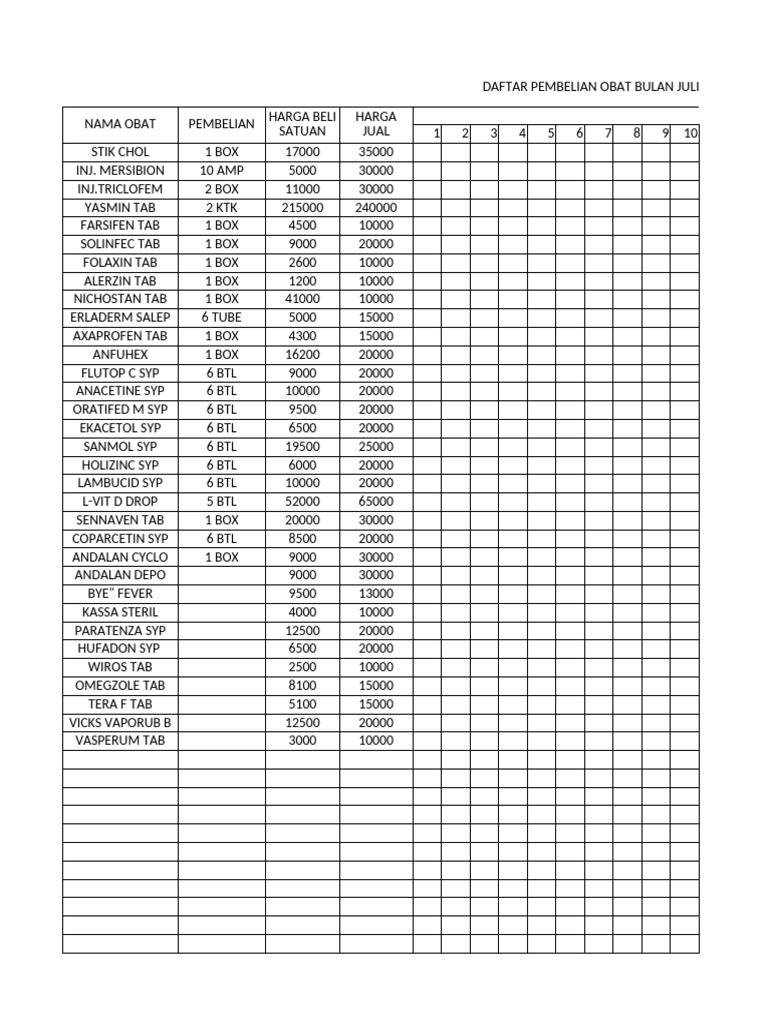 DAFTAR PEMBELIAN OBAT BULAN JULI

| NAMA OBAT | PEMBELIAN | HARGA BELI SATUAN | HARGA JUAL | 1 | 2 | 3 | 4 | 5 | 6 | 7 | 8 | 9 | 10 |
|---|---|---|---|---|---|---|---|---|---|---|---|---|---|
| STIK CHOL | 1 BOX | 17000 | 35000 | | | | | | | | | | |
| INJ. MERSIBION | 10 AMP | 5000 | 30000 | | | | | | | | | | |
| INJ.TRICLOFEM | 2 BOX | 11000 | 30000 | | | | | | | | | | |
| YASMIN TAB | 2 KTK | 215000 | 240000 | | | | | | | | | | |
| FARSIFEN TAB | 1 BOX | 4500 | 10000 | | | | | | | | | | |
| SOLINFEC TAB | 1 BOX | 9000 | 20000 | | | | | | | | | | |
| FOLAXIN TAB | 1 BOX | 2600 | 10000 | | | | | | | | | | |
| ALERZIN TAB | 1 BOX | 1200 | 10000 | | | | | | | | | | |
| NICHOSTAN TAB | 1 BOX | 41000 | 10000 | | | | | | | | | | |
| ERLADERM SALEP | 6 TUBE | 5000 | 15000 | | | | | | | | | | |
| AXAPROFEN TAB | 1 BOX | 4300 | 15000 | | | | | | | | | | |
| ANFUHEX | 1 BOX | 16200 | 20000 | | | | | | | | | | |
| FLUTOP C SYP | 6 BTL | 9000 | 20000 | | | | | | | | | | |
| ANACETINE SYP | 6 BTL | 10000 | 20000 | | | | | | | | | | |
| ORATIFED M SYP | 6 BTL | 9500 | 20000 | | | | | | | | | | |
| EKACETOL SYP | 6 BTL | 6500 | 20000 | | | | | | | | | | |
| SANMOL SYP | 6 BTL | 19500 | 25000 | | | | | | | | | | |
| HOLIZINC SYP | 6 BTL | 6000 | 20000 | | | | | | | | | | |
| LAMBUCID SYP | 6 BTL | 10000 | 20000 | | | | | | | | | | |
| L-VIT D DROP | 5 BTL | 52000 | 65000 | | | | | | | | | | |
| SENNAVEN TAB | 1 BOX | 20000 | 30000 | | | | | | | | | | |
| COPARCETIN SYP | 6 BTL | 8500 | 20000 | | | | | | | | | | |
| ANDALAN CYCLO | 1 BOX | 9000 | 30000 | | | | | | | | | | |
| ANDALAN DEPO | | 9000 | 30000 | | | | | | | | | | |
| BYE" FEVER | | 9500 | 13000 | | | | | | | | | | |
| KASSA STERIL | | 4000 | 10000 | | | | | | | | | | |
| PARATENZA SYP | | 12500 | 20000 | | | | | | | | | | |
| HUFADON SYP | | 6500 | 20000 | | | | | | | | | | |
| WIROS TAB | | 2500 | 10000 | | | | | | | | | | |
| OMEGZOLE TAB | | 8100 | 15000 | | | | | | | | | | |
| TERA F TAB | | 5100 | 15000 | | | | | | | | | | |
| VICKS VAPORUB B | | 12500 | 20000 | | | | | | | | | | |
| VASPERUM TAB | | 3000 | 10000 | | | | | | | | | | |